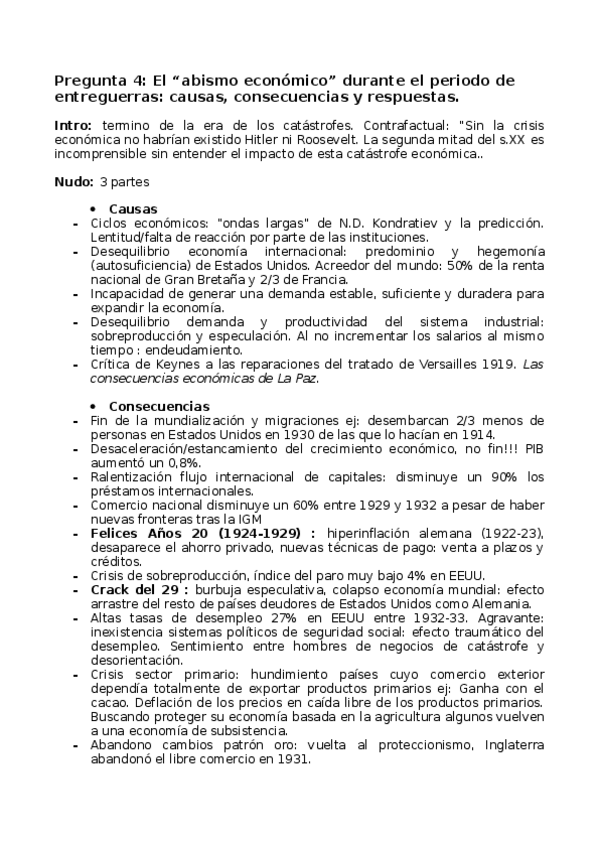 Pregunta 4: El “abismo económico” durante el periodo de entreguerras: causas, consecuencias y respuestas.

Intro: termino de la era de los catástrofes. Contrafactual: "Sin la crisis económica no habrían existido Hitler ni Roosevelt. La segunda mitad del s.XX es incomprensible sin entender el impacto de esta catástrofe económica..

Nudo: 3 partes

• Causas
- Ciclos económicos: "ondas largas" de N.D. Kondratiev y la predicción. Lentitud/falta de reacción por parte de las instituciones.
- Desequilibrio economía internacional: predominio y hegemonía (autosuficiencia) de Estados Unidos. Acreedor del mundo: 50% de la renta nacional de Gran Bretaña y 2/3 de Francia.
- Incapacidad de generar una demanda estable, suficiente y duradera para expandir la economía.
- Desequilibrio demanda y productividad del sistema industrial: sobreproducción y especulación. Al no incrementar los salarios al mismo tiempo : endeudamiento.
- Crítica de Keynes a las reparaciones del tratado de Versailles 1919. Las consecuencias económicas de La Paz.

• Consecuencias
- Fin de la mundialización y migraciones ej: desembarcan 2/3 menos de personas en Estados Unidos en 1930 de las que lo hacían en 1914.
- Desaceleración/estancamiento del crecimiento económico, no fin!!! PIB aumentó un 0,8%.
- Ralentización flujo internacional de capitales: disminuye un 90% los préstamos internacionales.
- Comercio nacional disminuye un 60% entre 1929 y 1932 a pesar de haber nuevas fronteras tras la IGM
- Felices Años 20 (1924-1929) : hiperinflación alemana (1922-23), desaparece el ahorro privado, nuevas técnicas de pago: venta a plazos y créditos.
- Crisis de sobreproducción, índice del paro muy bajo 4% en EEUU.
- Crack del 29 : burbuja especulativa, colapso economía mundial: efecto arrastre del resto de países deudores de Estados Unidos como Alemania.
- Altas tasas de desempleo 27% en EEUU entre 1932-33. Agravante: inexistencia sistemas políticos de seguridad social: efecto traumático del desempleo. Sentimiento entre hombres de negocios de catástrofe y desorientación.
- Crisis sector primario: hundimiento países cuyo comercio exterior dependía totalmente de exportar productos primarios ej: Ganha con el cacao. Deflación de los precios en caída libre de los productos primarios. Buscando proteger su economía basada en la agricultura algunos vuelven a una economía de subsistencia.
- Abandono cambios patrón oro: vuelta al proteccionismo, Inglaterra abandonó el libre comercio en 1931.